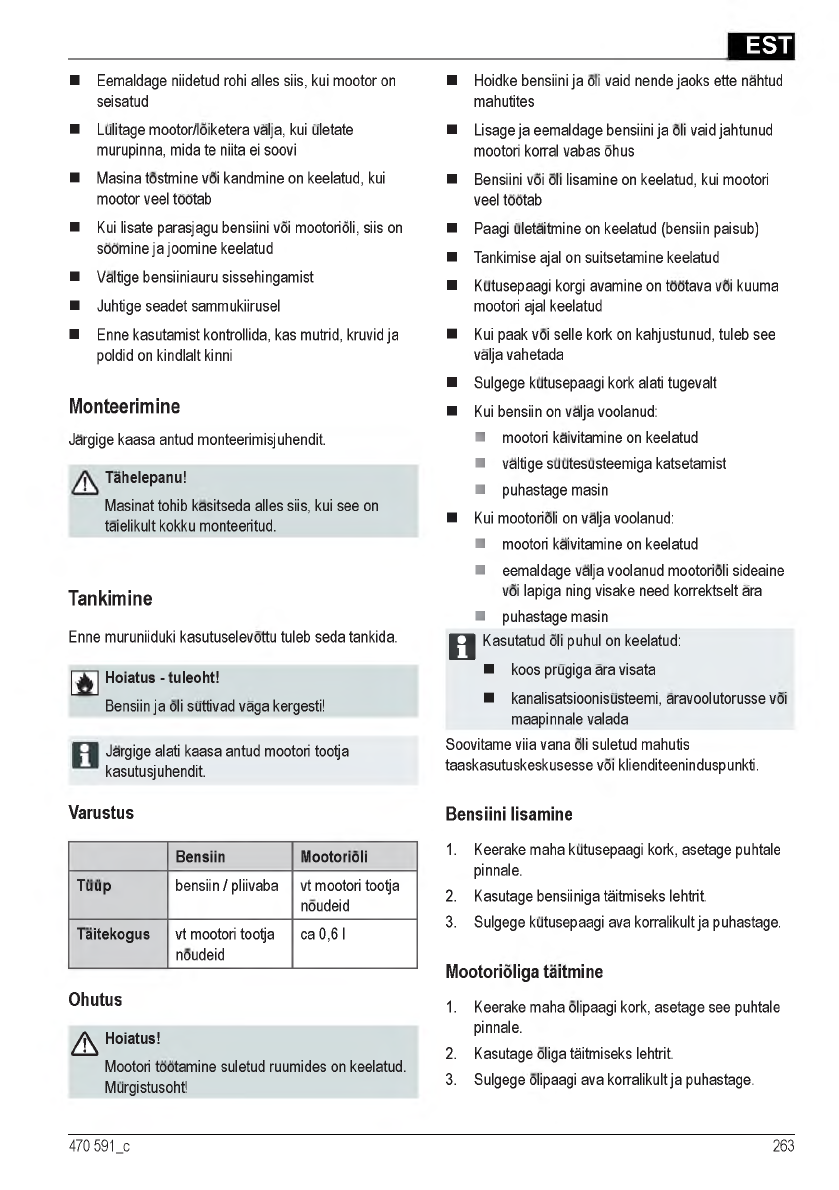 EST

■ Eemaldage niidetud rohi alles siis, kui mootor on seisatud

■ Lülitage mootor/lõiketera välja, kui ületate murupinna, mida te niita ei soovi

■ Masina tõstmine või kandmine on keelatud, kui mootor veel töötab

■ Kui lisate parasjagu bensiini või mootoriõli, siis on söömine ja joomine keelatud

■ Vältige bensiiniauru sissehingamist

■ Juhtige seadet sammukiirusel

■ Enne kasutamist kontrollida, kas mutrid, kruvid ja poldid on kindlalt kinni

Monteerimine

Järgige kaasa antud monteerimisjuhendit.

Tähelepanu!
Masinat tohib käsitseda alles siis, kui see on täielikult kokku monteeritud.

Tankimine

Enne muruniiduki kasutuselevõttu tuleb seda tankida.

Hoiatus - tuleoht!
Bensiin ja õli süttivad väga kergesti!

Järgige alati kaasa antud mootori tootja kasutusjuhendit.

Varustus

| | Bensiin | Mootoriõli |
|---|---|---|
| Tüüp | bensiin / pliivaba | vt mootori tootja nõudeid |
| Täitekogus | vt mootori tootja nõudeid | ca 0,6 l |

Ohutus

Hoiatus!
Mootori töötamine suletud ruumides on keelatud. Mürgistusoht!

■ Hoidke bensiini ja õli vaid nende jaoks ette nähtud mahutites

■ Lisage ja eemaldage bensiini ja õli vaid jahtunud mootori korral vabas õhus

■ Bensiini või õli lisamine on keelatud, kui mootori veel töötab

■ Paagi ületäitmine on keelatud (bensiin paisub)

■ Tankimise ajal on suitsetamine keelatud

■ Kütusepaagi korgi avamine on töötava või kuuma mootori ajal keelatud

■ Kui paak või selle kork on kahjustunud, tuleb see välja vahetada

■ Sulgege kütusepaagi kork alati tugevalt

■ Kui bensiin on välja voolanud:
■ mootori käivitamine on keelatud
■ vältige süütesüsteemiga katsetamist
■ puhastage masin

■ Kui mootoriõli on välja voolanud:
■ mootori käivitamine on keelatud
■ eemaldage välja voolanud mootoriõli sideaine või lapiga ning visake need korrektselt ära
■ puhastage masin

Kasutatud õli puhul on keelatud:
■ koos prügiga ära visata
■ kanalisatsioonisüsteemi, äravoolutorusse või maapinnale valada

Soovitame viia vana õli suletud mahutis taaskasutuskeskusesse või klienditeeninduspunkti.

Bensiini lisamine

1. Keerake maha kütusepaagi kork, asetage puhtale pinnale.
2. Kasutage bensiiniga täitmiseks lehtrit.
3. Sulgege kütusepaagi ava korralikult ja puhastage.

Mootoriõliga täitmine

1. Keerake maha õlipaagi kork, asetage see puhtale pinnale.
2. Kasutage õliga täitmiseks lehtrit.
3. Sulgege õlipaagi ava korralikult ja puhastage.

470 591_c

263